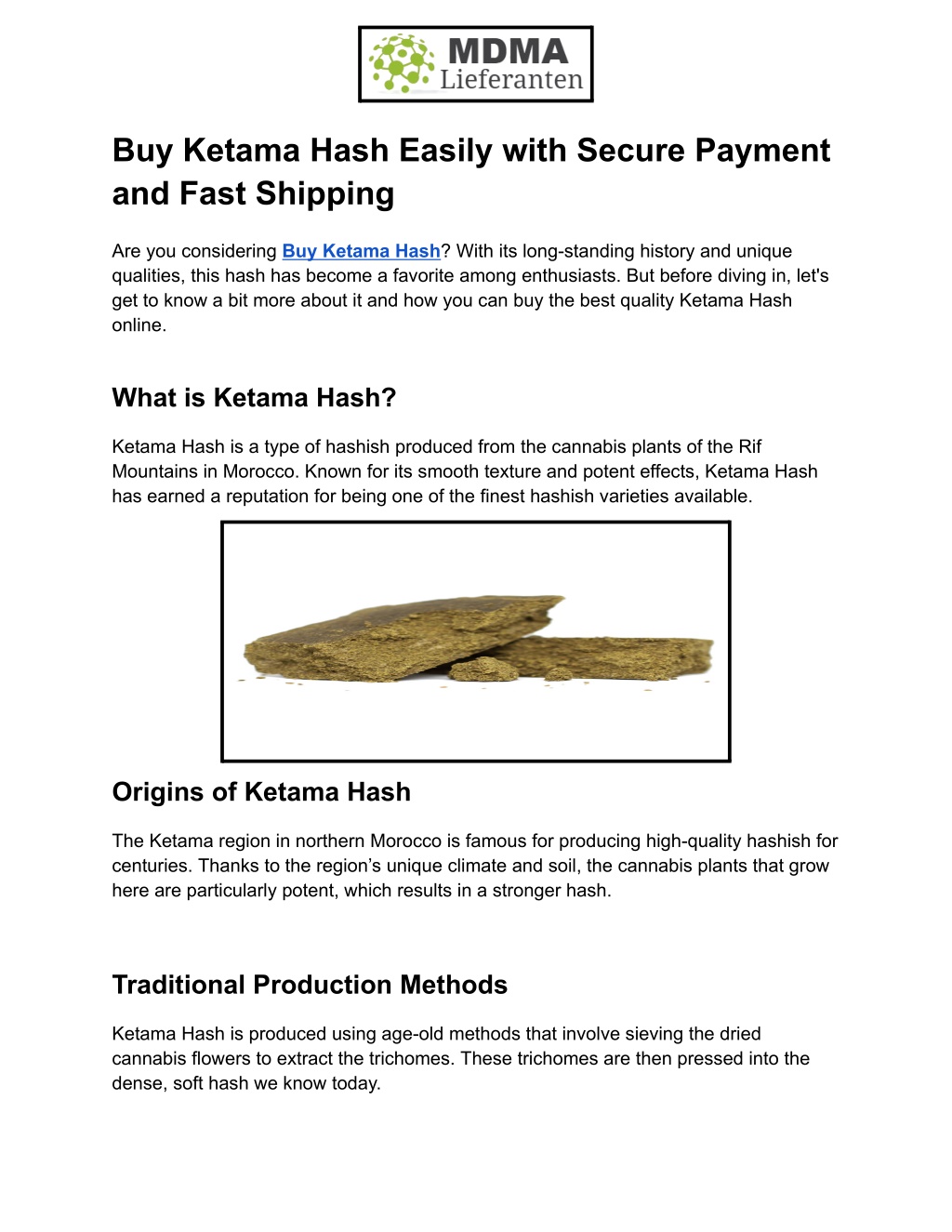 MDMA Lieferanten

Buy Ketama Hash Easily with Secure Payment and Fast Shipping

Are you considering Buy Ketama Hash? With its long-standing history and unique qualities, this hash has become a favorite among enthusiasts. But before diving in, let's get to know a bit more about it and how you can buy the best quality Ketama Hash online.

What is Ketama Hash?

Ketama Hash is a type of hashish produced from the cannabis plants of the Rif Mountains in Morocco. Known for its smooth texture and potent effects, Ketama Hash has earned a reputation for being one of the finest hashish varieties available.

Origins of Ketama Hash

The Ketama region in northern Morocco is famous for producing high-quality hashish for centuries. Thanks to the region's unique climate and soil, the cannabis plants that grow here are particularly potent, which results in a stronger hash.

Traditional Production Methods

Ketama Hash is produced using age-old methods that involve sieving the dried cannabis flowers to extract the trichomes. These trichomes are then pressed into the dense, soft hash we know today.